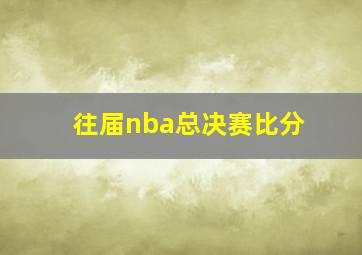 往届nba总决赛比分